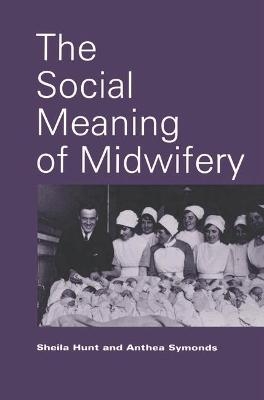 The Social Meaning of Midwifery

Sheila Hunt and Anthea Symonds